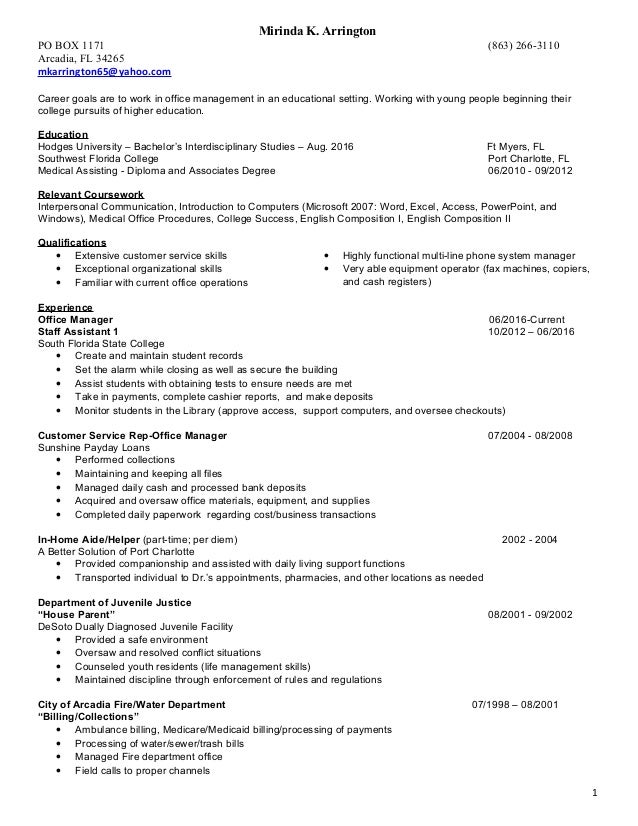 Mirinda K. Arrington
PO BOX 1171 (863) 266-3110
Arcadia, FL 34265
mkarrington65@yahoo.com

Career goals are to work in office management in an educational setting. Working with young people beginning their college pursuits of higher education.

Education
Hodges University – Bachelor's Interdisciplinary Studies – Aug. 2016 Ft Myers, FL
Southwest Florida College Port Charlotte, FL
Medical Assisting - Diploma and Associates Degree 06/2010 - 09/2012

Relevant Coursework
Interpersonal Communication, Introduction to Computers (Microsoft 2007: Word, Excel, Access, PowerPoint, and Windows), Medical Office Procedures, College Success, English Composition I, English Composition II

Qualifications
• Extensive customer service skills
• Exceptional organizational skills
• Familiar with current office operations
• Highly functional multi-line phone system manager
• Very able equipment operator (fax machines, copiers, and cash registers)

Experience
Office Manager 06/2016-Current
Staff Assistant 1 10/2012 – 06/2016
South Florida State College
• Create and maintain student records
• Set the alarm while closing as well as secure the building
• Assist students with obtaining tests to ensure needs are met
• Take in payments, complete cashier reports, and make deposits
• Monitor students in the Library (approve access, support computers, and oversee checkouts)

Customer Service Rep-Office Manager 07/2004 - 08/2008
Sunshine Payday Loans
• Performed collections
• Maintaining and keeping all files
• Managed daily cash and processed bank deposits
• Acquired and oversaw office materials, equipment, and supplies
• Completed daily paperwork regarding cost/business transactions

In-Home Aide/Helper (part-time; per diem) 2002 - 2004
A Better Solution of Port Charlotte
• Provided companionship and assisted with daily living support functions
• Transported individual to Dr.'s appointments, pharmacies, and other locations as needed

Department of Juvenile Justice
"House Parent" 08/2001 - 09/2002
DeSoto Dually Diagnosed Juvenile Facility
• Provided a safe environment
• Oversaw and resolved conflict situations
• Counseled youth residents (life management skills)
• Maintained discipline through enforcement of rules and regulations

City of Arcadia Fire/Water Department 07/1998 – 08/2001
"Billing/Collections"
• Ambulance billing, Medicare/Medicaid billing/processing of payments
• Processing of water/sewer/trash bills
• Managed Fire department office
• Field calls to proper channels

1